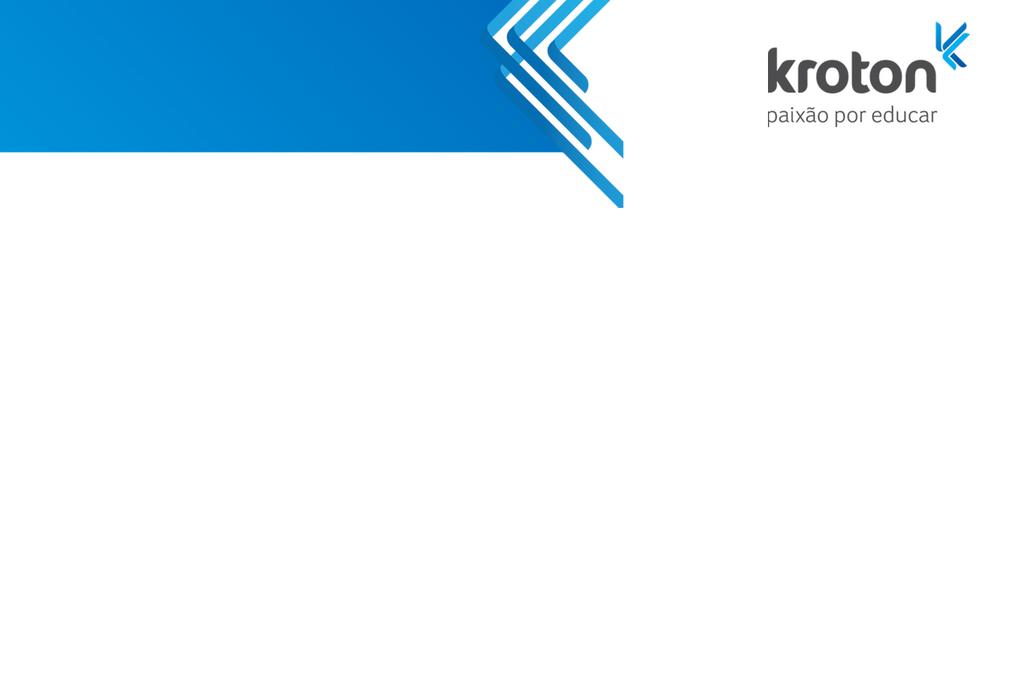 kroton
paixão por educar